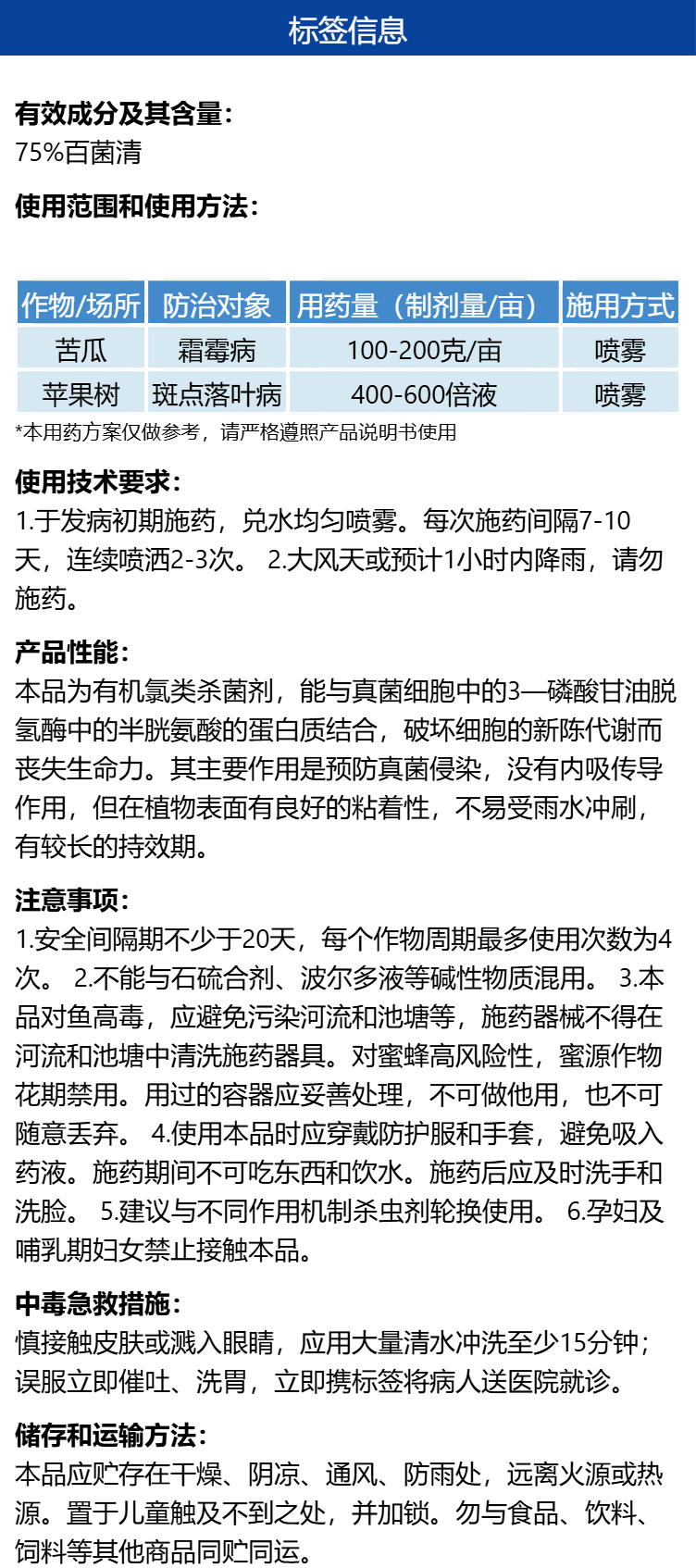 标签信息

有效成分及其含量：
75%百菌清

使用范围和使用方法：

| 作物/场所 | 防治对象 | 用药量（制剂量/亩） | 施用方式 |
|---|---|---|---|
| 苦瓜 | 霜霉病 | 100-200克/亩 | 喷雾 |
| 苹果树 | 斑点落叶病 | 400-600倍液 | 喷雾 |

*本用药方案仅做参考，请严格遵照产品说明书使用

使用技术要求：
1.于发病初期施药，兑水均匀喷雾。每次施药间隔7-10天，连续喷洒2-3次。 2.大风天或预计1小时内降雨，请勿施药。

产品性能：
本品为有机氯类杀菌剂，能与真菌细胞中的3—磷酸甘油脱氢酶中的半胱氨酸的蛋白质结合，破坏细胞的新陈代谢而丧失生命力。其主要作用是预防真菌侵染，没有内吸传导作用，但在植物表面有良好的粘着性，不易受雨水冲刷，有较长的持效期。

注意事项：
1.安全间隔期不少于20天，每个作物周期最多使用次数为4次。 2.不能与石硫合剂、波尔多液等碱性物质混用。 3.本品对鱼高毒，应避免污染河流和池塘等，施药器械不得在河流和池塘中清洗施药器具。对蜜蜂高风险性，蜜源作物花期禁用。用过的容器应妥善处理，不可做他用，也不可随意丢弃。 4.使用本品时应穿戴防护服和手套，避免吸入药液。施药期间不可吃东西和饮水。施药后应及时洗手和洗脸。 5.建议与不同作用机制杀虫剂轮换使用。 6.孕妇及哺乳期妇女禁止接触本品。

中毒急救措施：
慎接触皮肤或溅入眼睛，应用大量清水冲洗至少15分钟；误服立即催吐、洗胃，立即携标签将病人送医院就诊。

储存和运输方法：
本品应贮存在干燥、阴凉、通风、防雨处，远离火源或热源。置于儿童触及不到之处，并加锁。勿与食品、饮料、饲料等其他商品同贮同运。